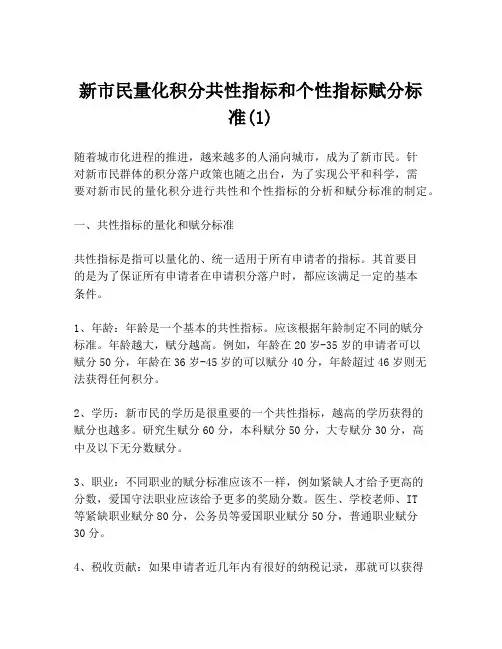 新市民量化积分共性指标和个性指标赋分标准(1)

随着城市化进程的推进，越来越多的人涌向城市，成为了新市民。针对新市民群体的积分落户政策也随之出台，为了实现公平和科学，需要对新市民的量化积分进行共性和个性指标的分析和赋分标准的制定。

一、共性指标的量化和赋分标准

共性指标是指可以量化的、统一适用于所有申请者的指标。其首要目的是为了保证所有申请者在申请积分落户时，都应该满足一定的基本条件。

1、年龄：年龄是一个基本的共性指标。应该根据年龄制定不同的赋分标准。年龄越大，赋分越高。例如，年龄在20岁-35岁的申请者可以赋分50分，年龄在36岁-45岁的可以赋分40分，年龄超过46岁则无法获得任何积分。

2、学历：新市民的学历是很重要的一个共性指标，越高的学历获得的赋分也越多。研究生赋分60分，本科赋分50分，大专赋分30分，高中及以下无分数赋分。

3、职业：不同职业的赋分标准应该不一样，例如紧缺人才给予更高的分数，爱国守法职业应该给予更多的奖励分数。医生、学校老师、IT等紧缺职业赋分80分，公务员等爱国职业赋分50分，普通职业赋分30分。

4、税收贡献：如果申请者近几年内有很好的纳税记录，那就可以获得